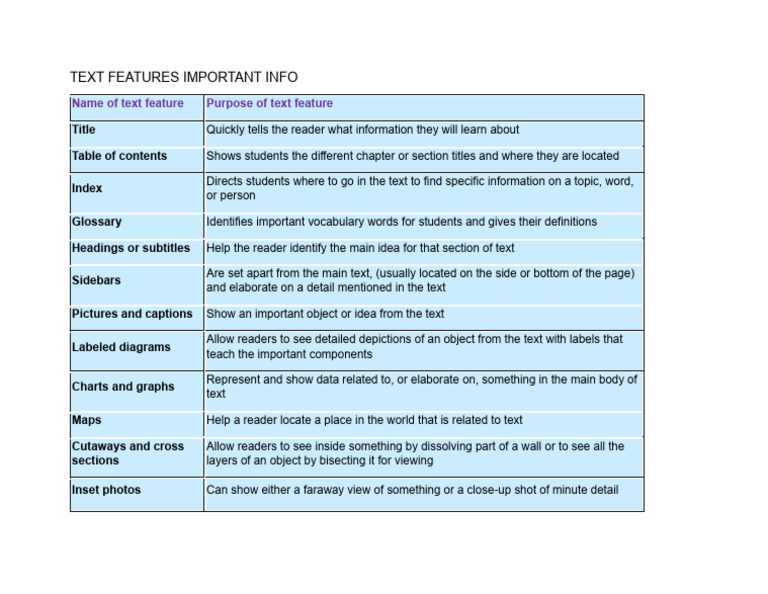 TEXT FEATURES IMPORTANT INFO

| Name of text feature | Purpose of text feature |
|---|---|
| Title | Quickly tells the reader what information they will learn about |
| Table of contents | Shows students the different chapter or section titles and where they are located |
| Index | Directs students where to go in the text to find specific information on a topic, word, or person |
| Glossary | Identifies important vocabulary words for students and gives their definitions |
| Headings or subtitles | Help the reader identify the main idea for that section of text |
| Sidebars | Are set apart from the main text, (usually located on the side or bottom of the page) and elaborate on a detail mentioned in the text |
| Pictures and captions | Show an important object or idea from the text |
| Labeled diagrams | Allow readers to see detailed depictions of an object from the text with labels that teach the important components |
| Charts and graphs | Represent and show data related to, or elaborate on, something in the main body of text |
| Maps | Help a reader locate a place in the world that is related to text |
| Cutaways and cross sections | Allow readers to see inside something by dissolving part of a wall or to see all the layers of an object by bisecting it for viewing |
| Inset photos | Can show either a faraway view of something or a close-up shot of minute detail |